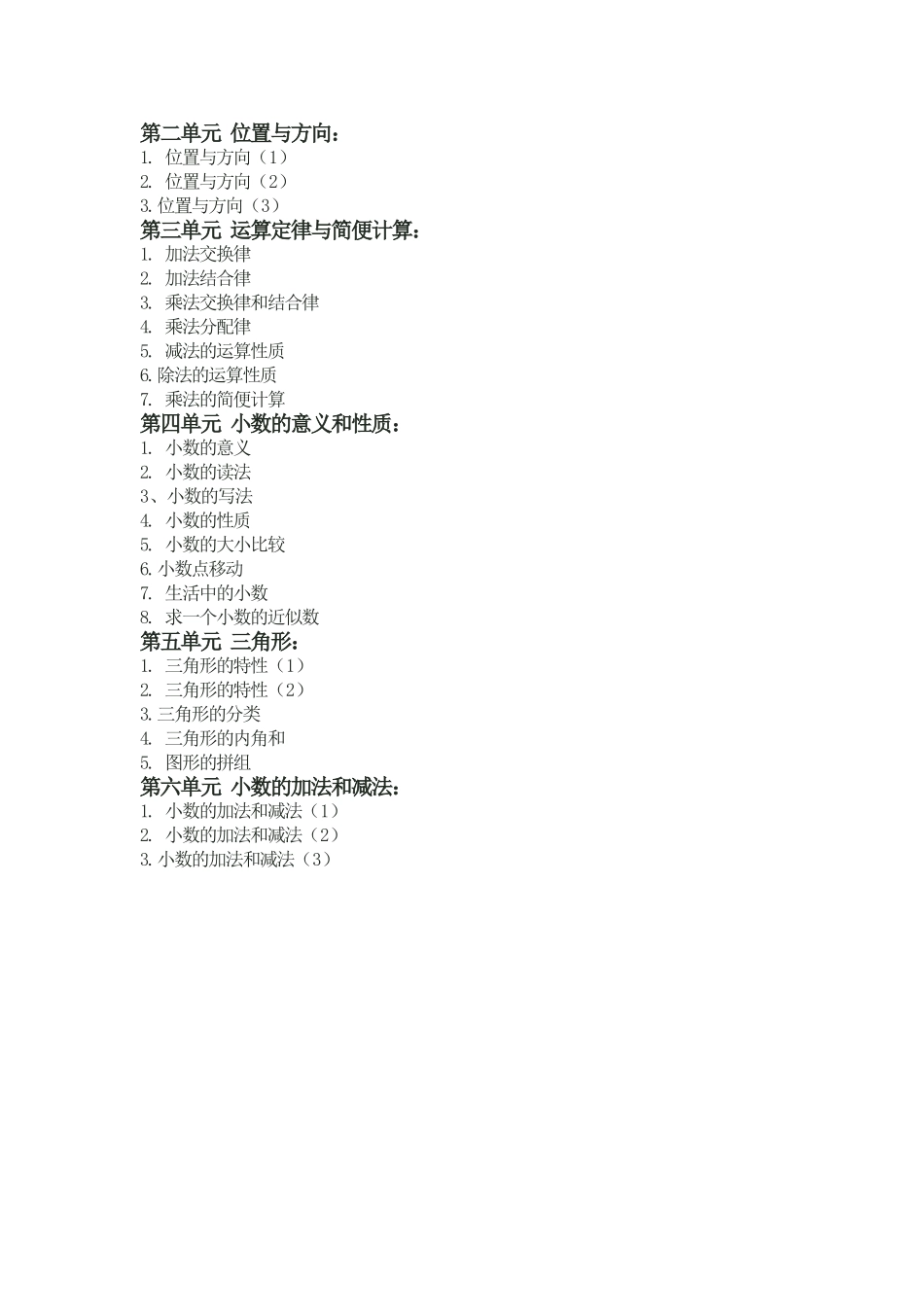 第二单元 位置与方向：
1. 位置与方向（1）
2. 位置与方向（2）
3. 位置与方向（3）
第三单元 运算定律与简便计算：
1. 加法交换律
2. 加法结合律
3. 乘法交换律和结合律
4. 乘法分配律
5. 减法的运算性质
6. 除法的运算性质
7. 乘法的简便计算
第四单元 小数的意义和性质：
1. 小数的意义
2. 小数的读法
3、小数的写法
4. 小数的性质
5. 小数的大小比较
6. 小数点移动
7. 生活中的小数
8. 求一个小数的近似数
第五单元 三角形：
1. 三角形的特性（1）
2. 三角形的特性（2）
3. 三角形的分类
4. 三角形的内角和
5. 图形的拼组
第六单元 小数的加法和减法：
1. 小数的加法和减法（1）
2. 小数的加法和减法（2）
3. 小数的加法和减法（3）